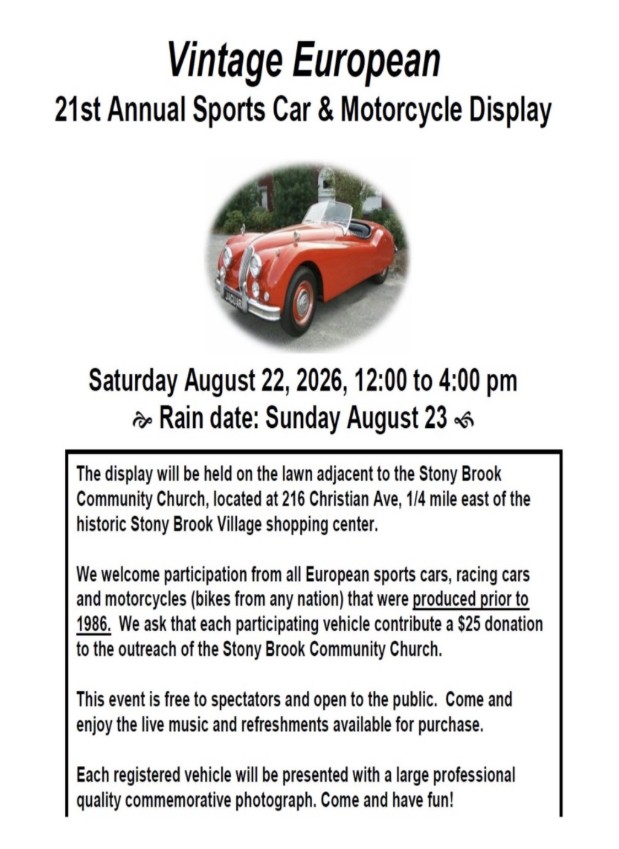 Vintage European
21st Annual Sports Car & Motorcycle Display

Saturday August 22, 2026, 12:00 to 4:00 pm
Rain date: Sunday August 23

The display will be held on the lawn adjacent to the Stony Brook Community Church, located at 216 Christian Ave, 1/4 mile east of the historic Stony Brook Village shopping center.

We welcome participation from all European sports cars, racing cars and motorcycles (bikes from any nation) that were produced prior to 1986. We ask that each participating vehicle contribute a $25 donation to the outreach of the Stony Brook Community Church.

This event is free to spectators and open to the public. Come and enjoy the live music and refreshments available for purchase.

Each registered vehicle will be presented with a large professional quality commemorative photograph. Come and have fun!